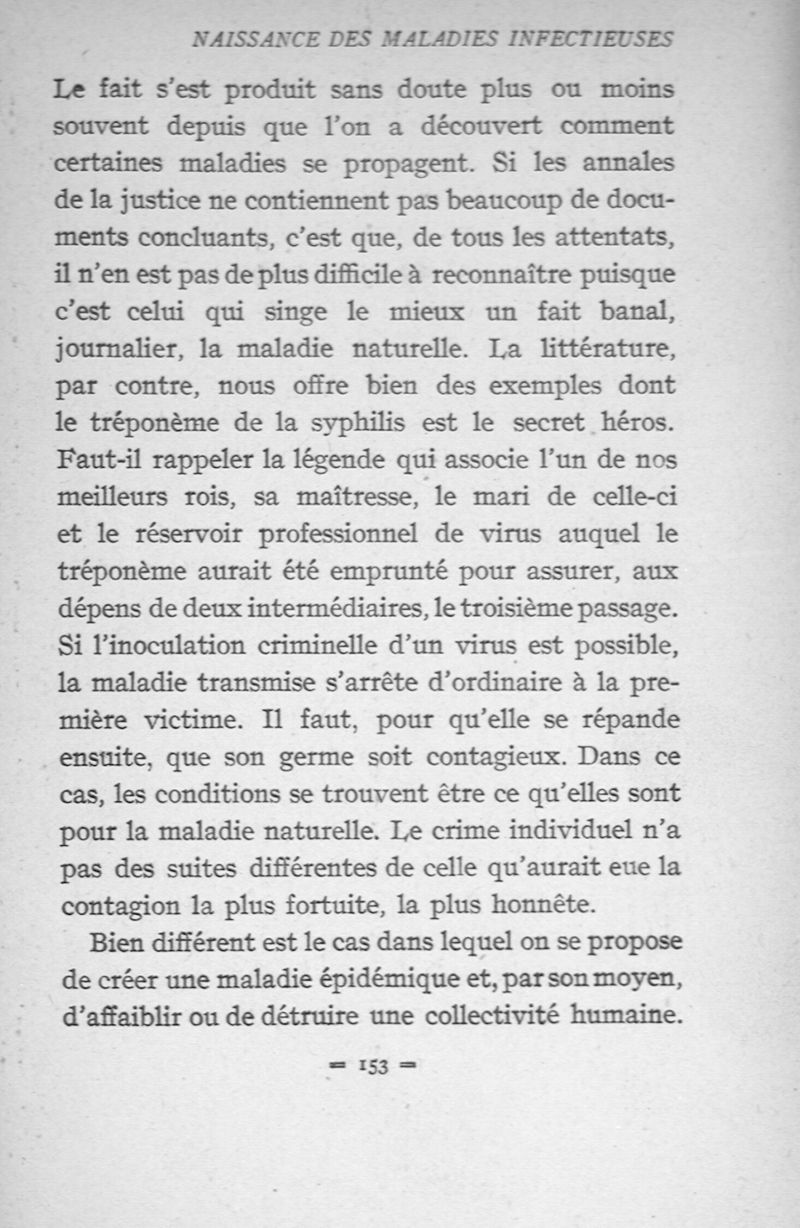 NAISSANCE DES MALADIES INFECTIEUSES

Le fait s'est produit sans doute plus ou moins souvent depuis que l'on a découvert comment certaines maladies se propagent. Si les annales de la justice ne contiennent pas beaucoup de documents concluants, c'est que, de tous les attentats, il n'en est pas de plus difficile à reconnaître puisque c'est celui qui singe le mieux un fait banal, journalier, la maladie naturelle. La littérature, par contre, nous offre bien des exemples dont le tréponème de la syphilis est le secret héros. Faut-il rappeler la légende qui associe l'un de nos meilleurs rois, sa maîtresse, le mari de celle-ci et le réservoir professionnel de virus auquel le tréponème aurait été emprunté pour assurer, aux dépens de deux intermédiaires, le troisième passage. Si l'inoculation criminelle d'un virus est possible, la maladie transmise s'arrête d'ordinaire à la première victime. Il faut, pour qu'elle se répande ensuite, que son germe soit contagieux. Dans ce cas, les conditions se trouvent être ce qu'elles sont pour la maladie naturelle. Le crime individuel n'a pas des suites différentes de celle qu'aurait eue la contagion la plus fortuite, la plus honnête.

Bien différent est le cas dans lequel on se propose de créer une maladie épidémique et, par son moyen, d'affaiblir ou de détruire une collectivité humaine.

= 153 =